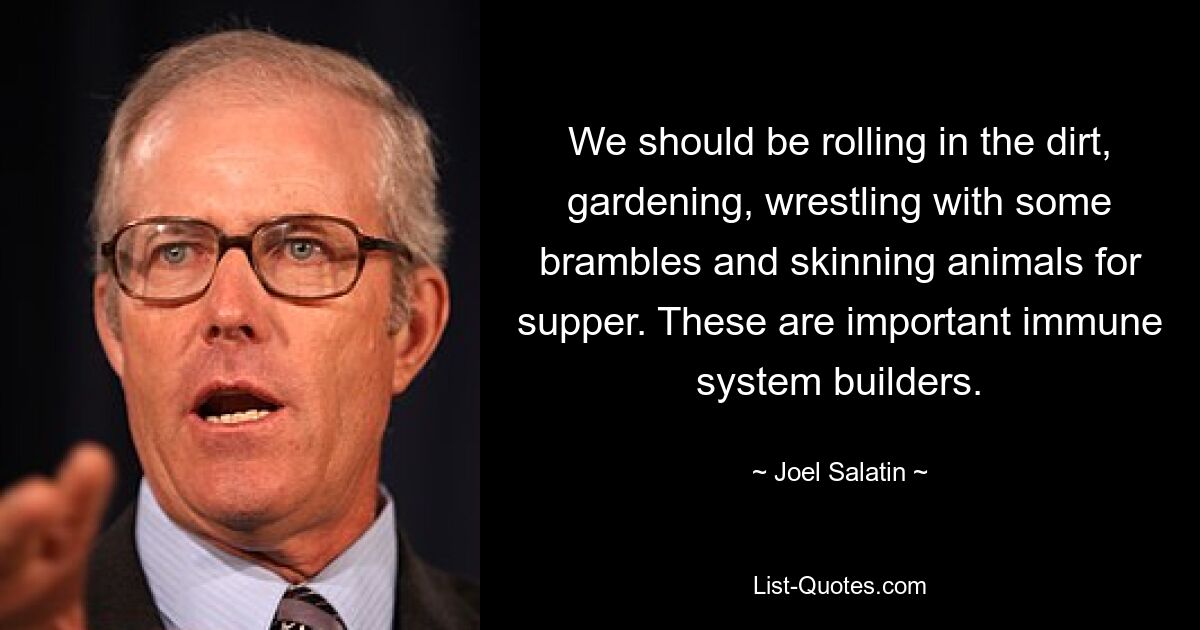 We should be rolling in the dirt, gardening, wrestling with some brambles and skinning animals for supper. These are important immune system builders.

~ Joel Salatin ~

List-Quotes.com